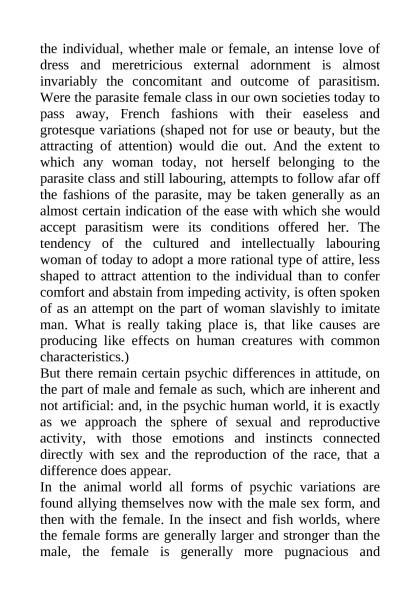 the individual, whether male or female, an intense love of dress and meretricious external adornment is almost invariably the concomitant and outcome of parasitism. Were the parasite female class in our own societies today to pass away, French fashions with their easeless and grotesque variations (shaped not for use or beauty, but the attracting of attention) would die out. And the extent to which any woman today, not herself belonging to the parasite class and still labouring, attempts to follow afar off the fashions of the parasite, may be taken generally as an almost certain indication of the ease with which she would accept parasitism were its conditions offered her. The tendency of the cultured and intellectually labouring woman of today to adopt a more rational type of attire, less shaped to attract attention to the individual than to confer comfort and abstain from impeding activity, is often spoken of as an attempt on the part of woman slavishly to imitate man. What is really taking place is, that like causes are producing like effects on human creatures with common characteristics.)
But there remain certain psychic differences in attitude, on the part of male and female as such, which are inherent and not artificial: and, in the psychic human world, it is exactly as we approach the sphere of sexual and reproductive activity, with those emotions and instincts connected directly with sex and the reproduction of the race, that a difference does appear.
In the animal world all forms of psychic variations are found allying themselves now with the male sex form, and then with the female. In the insect and fish worlds, where the female forms are generally larger and stronger than the male, the female is generally more pugnacious and